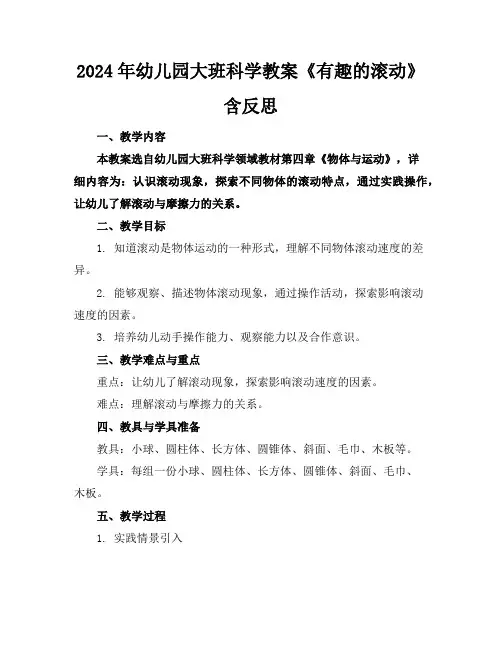 2024年幼儿园大班科学教案《有趣的滚动》含反思

一、教学内容

本教案选自幼儿园大班科学领域教材第四章《物体与运动》，详细内容为：认识滚动现象，探索不同物体的滚动特点，通过实践操作，让幼儿了解滚动与摩擦力的关系。

二、教学目标

1. 知道滚动是物体运动的一种形式，理解不同物体滚动速度的差异。

2. 能够观察、描述物体滚动现象，通过操作活动，探索影响滚动速度的因素。

3. 培养幼儿动手操作能力、观察能力以及合作意识。

三、教学难点与重点

重点：让幼儿了解滚动现象，探索影响滚动速度的因素。

难点：理解滚动与摩擦力的关系。

四、教具与学具准备

教具：小球、圆柱体、长方体、圆锥体、斜面、毛巾、木板等。

学具：每组一份小球、圆柱体、长方体、圆锥体、斜面、毛巾、木板。

五、教学过程

1. 实践情景引入